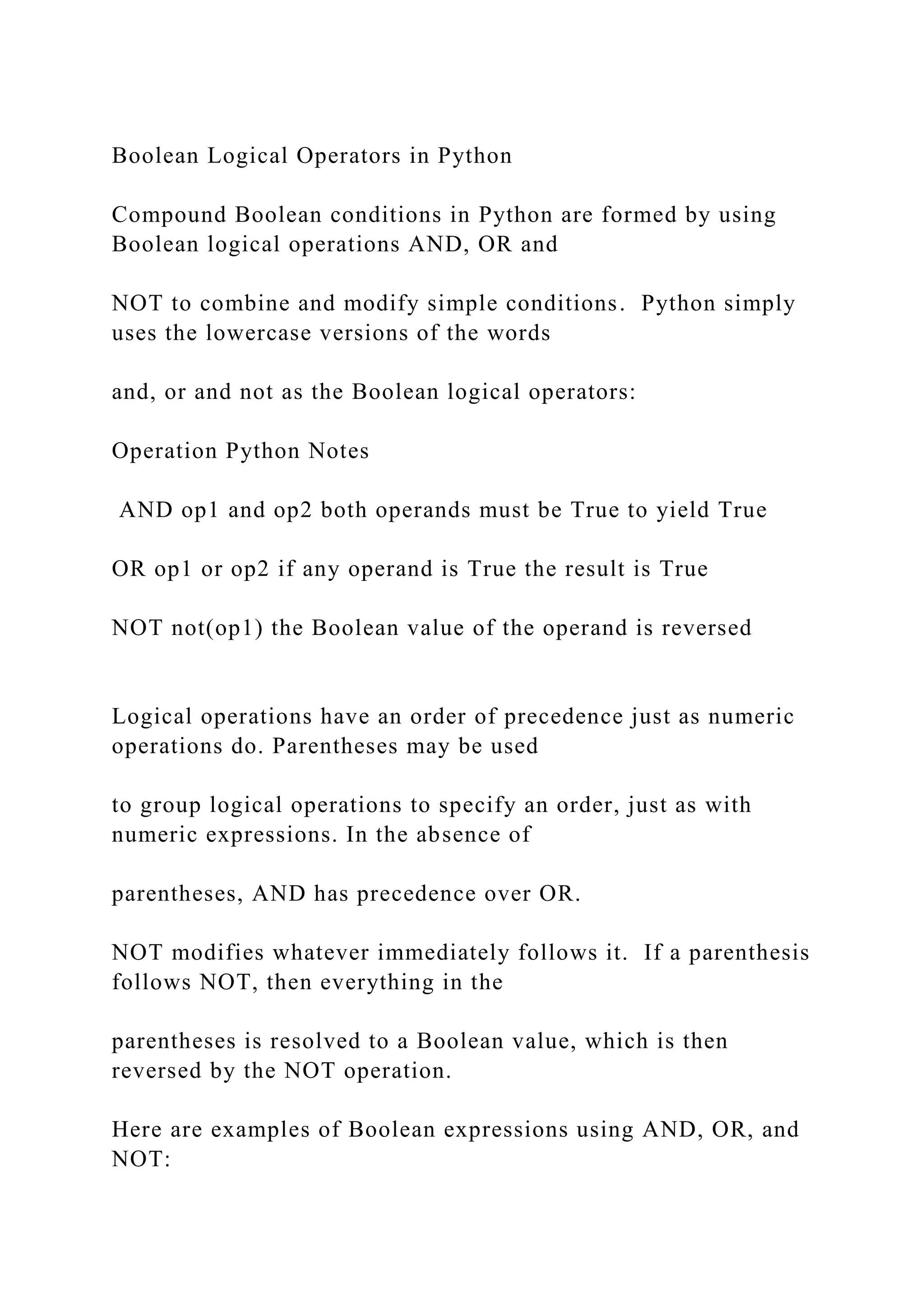 Boolean Logical Operators in Python

Compound Boolean conditions in Python are formed by using Boolean logical operations AND, OR and

NOT to combine and modify simple conditions.  Python simply uses the lowercase versions of the words

and, or and not as the Boolean logical operators:

Operation Python Notes

AND op1 and op2 both operands must be True to yield True

OR op1 or op2 if any operand is True the result is True

NOT not(op1) the Boolean value of the operand is reversed

Logical operations have an order of precedence just as numeric operations do. Parentheses may be used

to group logical operations to specify an order, just as with numeric expressions. In the absence of

parentheses, AND has precedence over OR.

NOT modifies whatever immediately follows it.  If a parenthesis follows NOT, then everything in the

parentheses is resolved to a Boolean value, which is then reversed by the NOT operation.

Here are examples of Boolean expressions using AND, OR, and NOT: